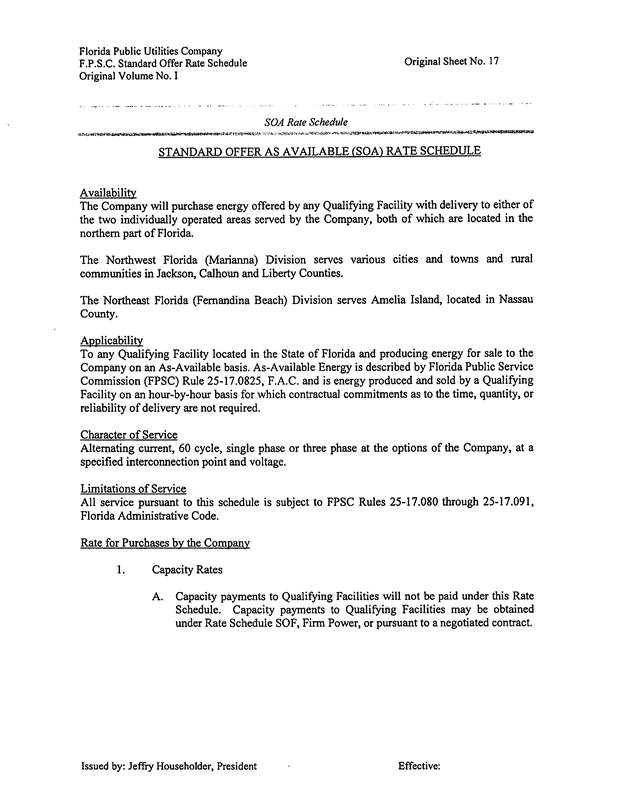 Florida Public Utilities Company
F.P.S.C. Standard Offer Rate Schedule
Original Volume No. I

Original Sheet No. 17

SOA Rate Schedule

STANDARD OFFER AS AVAILABLE (SOA) RATE SCHEDULE

Availability
The Company will purchase energy offered by any Qualifying Facility with delivery to either of the two individually operated areas served by the Company, both of which are located in the northern part of Florida.

The Northwest Florida (Marianna) Division serves various cities and towns and rural communities in Jackson, Calhoun and Liberty Counties.

The Northeast Florida (Fernandina Beach) Division serves Amelia Island, located in Nassau County.

Applicability
To any Qualifying Facility located in the State of Florida and producing energy for sale to the Company on an As-Available basis. As-Available Energy is described by Florida Public Service Commission (FPSC) Rule 25-17.0825, F.A.C. and is energy produced and sold by a Qualifying Facility on an hour-by-hour basis for which contractual commitments as to the time, quantity, or reliability of delivery are not required.

Character of Service
Alternating current, 60 cycle, single phase or three phase at the options of the Company, at a specified interconnection point and voltage.

Limitations of Service
All service pursuant to this schedule is subject to FPSC Rules 25-17.080 through 25-17.091, Florida Administrative Code.

Rate for Purchases by the Company

1. Capacity Rates

A. Capacity payments to Qualifying Facilities will not be paid under this Rate Schedule. Capacity payments to Qualifying Facilities may be obtained under Rate Schedule SOF, Firm Power, or pursuant to a negotiated contract.

Issued by: Jeffry Householder, President

Effective: